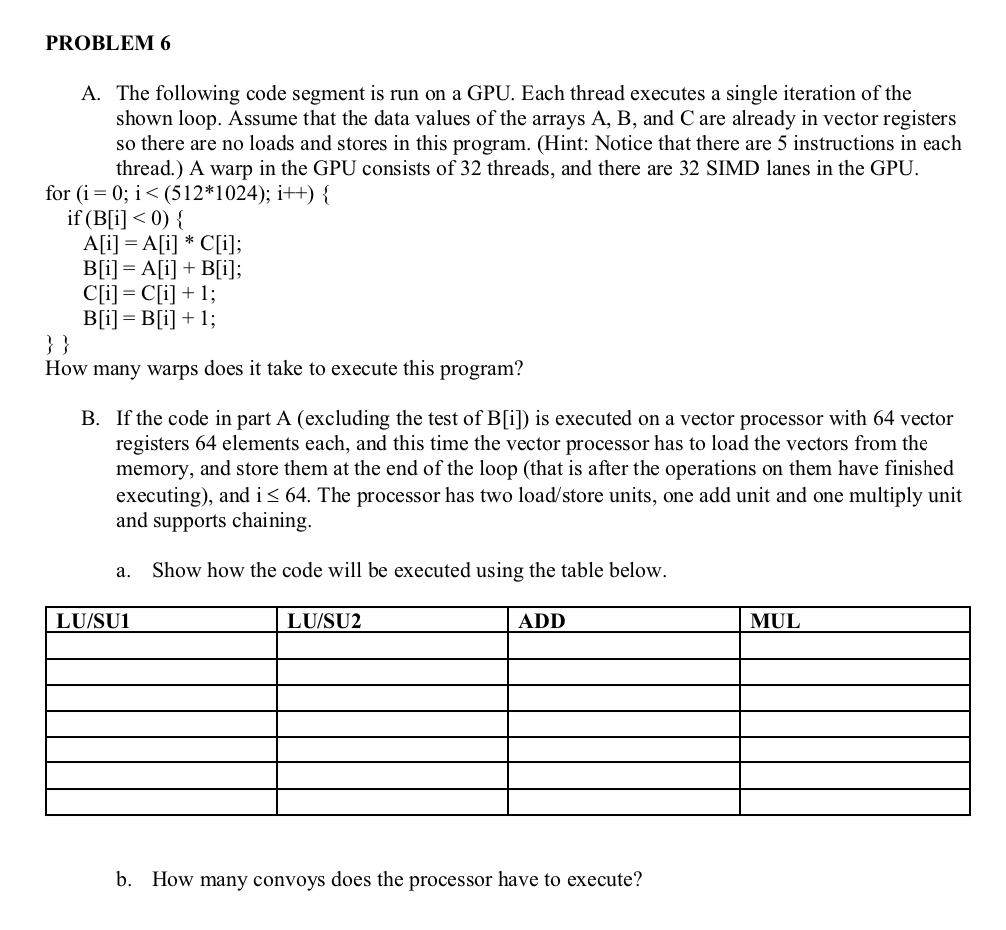 PROBLEM 6

A. The following code segment is run on a GPU. Each thread executes a single iteration of the shown loop. Assume that the data values of the arrays A, B, and C are already in vector registers so there are no loads and stores in this program. (Hint: Notice that there are 5 instructions in each thread.) A warp in the GPU consists of 32 threads, and there are 32 SIMD lanes in the GPU.

for (i = 0; i < (512*1024); i++) {
if (B[i] < 0) {
A[i] = A[i] * C[i];
B[i] = A[i] + B[i];
C[i] = C[i] + 1;
B[i] = B[i] + 1;
} }

How many warps does it take to execute this program?

B. If the code in part A (excluding the test of B[i]) is executed on a vector processor with 64 vector registers 64 elements each, and this time the vector processor has to load the vectors from the memory, and store them at the end of the loop (that is after the operations on them have finished executing), and $i \leq 64$. The processor has two load/store units, one add unit and one multiply unit and supports chaining.

a. Show how the code will be executed using the table below.

| LU/SU1 | LU/SU2 | ADD | MUL |
|---|---|---|---|
| | | | |
| | | | |
| | | | |
| | | | |
| | | | |
| | | | |
| | | | |

b. How many convoys does the processor have to execute?